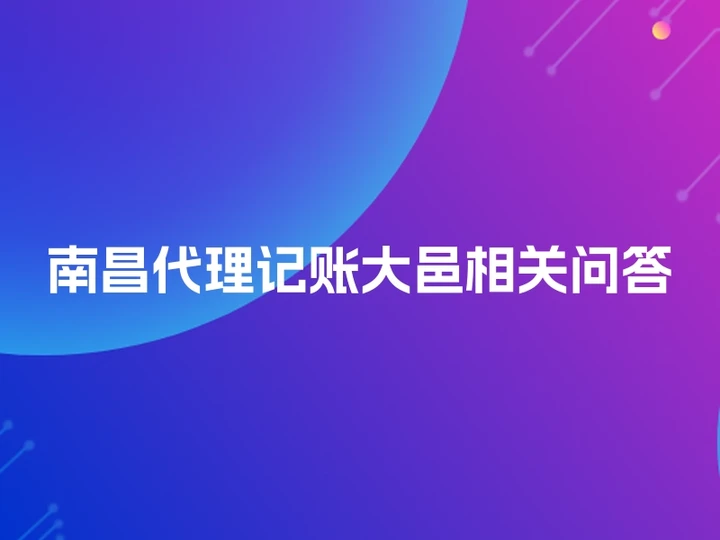 南昌代理记账大邑相关问答